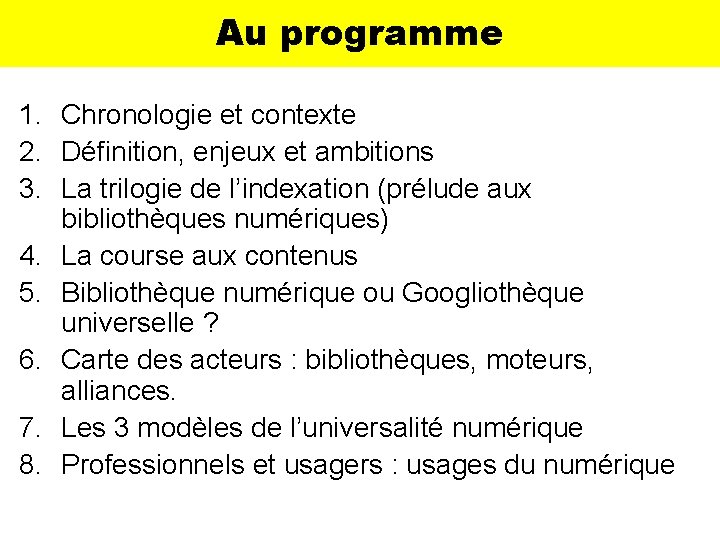 Au programme

1. Chronologie et contexte
2. Définition, enjeux et ambitions
3. La trilogie de l’indexation (prélude aux bibliothèques numériques)
4. La course aux contenus
5. Bibliothèque numérique ou Googliothèque universelle ?
6. Carte des acteurs : bibliothèques, moteurs, alliances.
7. Les 3 modèles de l’universalité numérique
8. Professionnels et usagers : usages du numérique